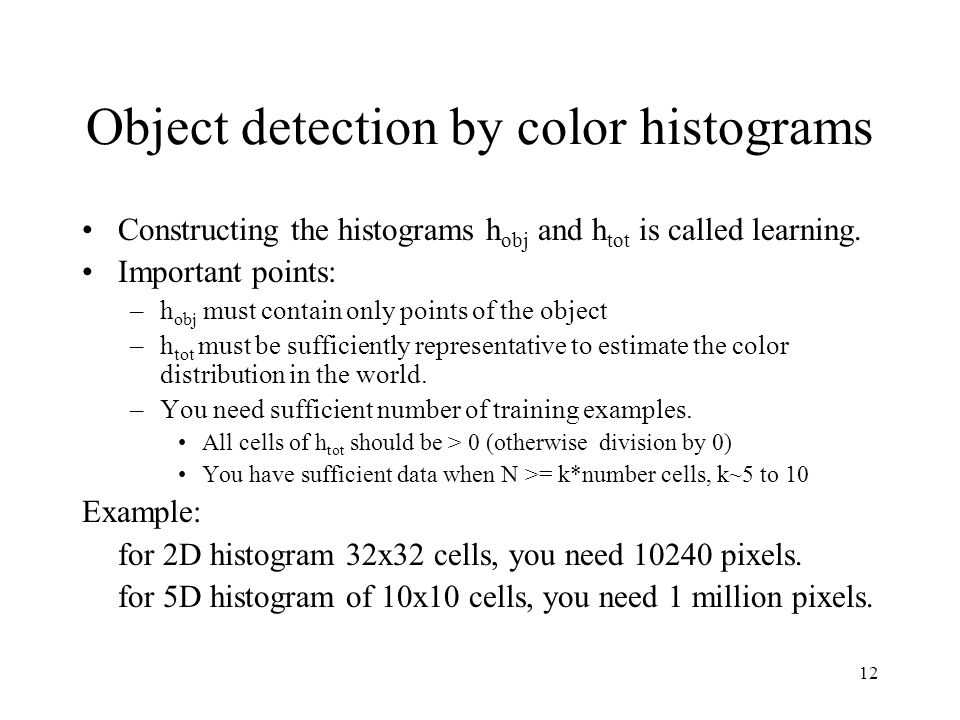 Object detection by color histograms

• Constructing the histograms $h_{obj}$ and $h_{tot}$ is called learning.
• Important points:
– $h_{obj}$ must contain only points of the object
– $h_{tot}$ must be sufficiently representative to estimate the color distribution in the world.
– You need sufficient number of training examples.
• All cells of $h_{tot}$ should be > 0 (otherwise division by 0)
• You have sufficient data when N >= k*number cells, k~5 to 10

Example:
for 2D histogram 32x32 cells, you need 10240 pixels.
for 5D histogram of 10x10 cells, you need 1 million pixels.

12